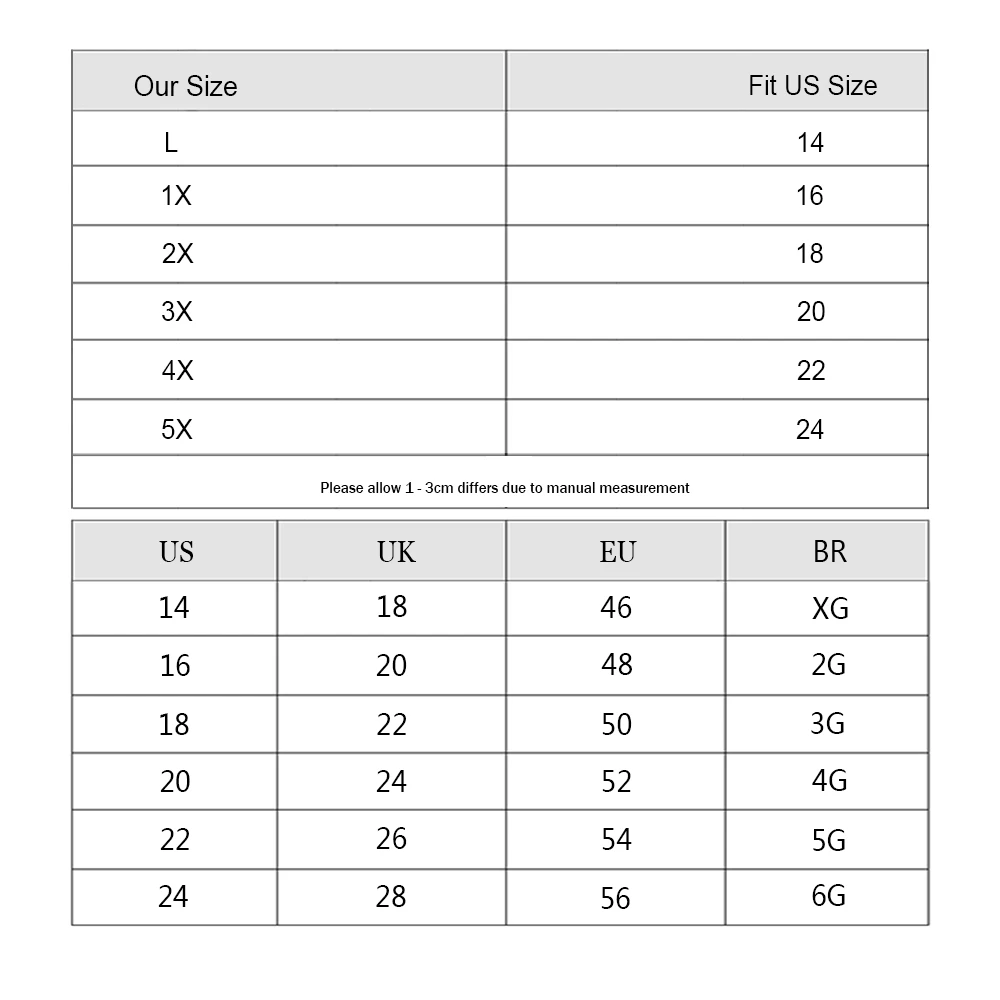 | Our Size | Fit US Size |
|---|---|
| L | 14 |
| 1X | 16 |
| 2X | 18 |
| 3X | 20 |
| 4X | 22 |
| 5X | 24 |

Please allow 1 - 3cm differs due to manual measurement

| US | UK | EU | BR |
|---|---|---|---|
| 14 | 18 | 46 | XG |
| 16 | 20 | 48 | 2G |
| 18 | 22 | 50 | 3G |
| 20 | 24 | 52 | 4G |
| 22 | 26 | 54 | 5G |
| 24 | 28 | 56 | 6G |